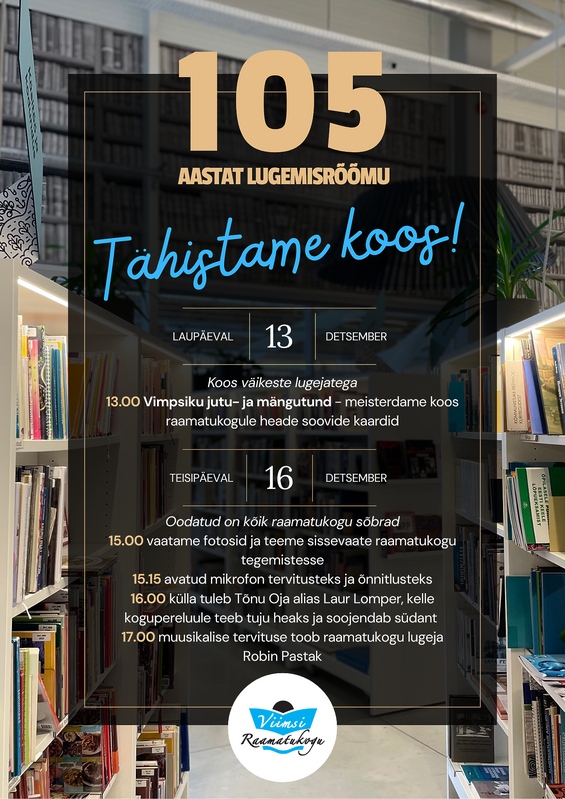 105

AASTAT LUGEMISRÕÕMU

Tähistame koos!

LAUPÄEVAL 13 DETSEMBER

Koos väikeste lugejatega

13.00 Vimpsiku jutu- ja mängutund - meisterdame koos raamatukogule heade soovide kaardid

TEISIPÄEVAL 16 DETSEMBER

Oodatud on kõik raamatukogu sõbrad

15.00 vaatame fotosid ja teeme sissevaate raamatukogu tegemistesse

15.15 avatud mikrofon tervitusteks ja õnnitlusteks

16.00 külla tuleb Tõnu Oja alias Laur Lomper, kelle kogupereluule teeb tuju heaks ja soojendab südant

17.00 muusikalise tervituse toob raamatukogu lugeja Robin Pastak

Viimsi Raamatukogu